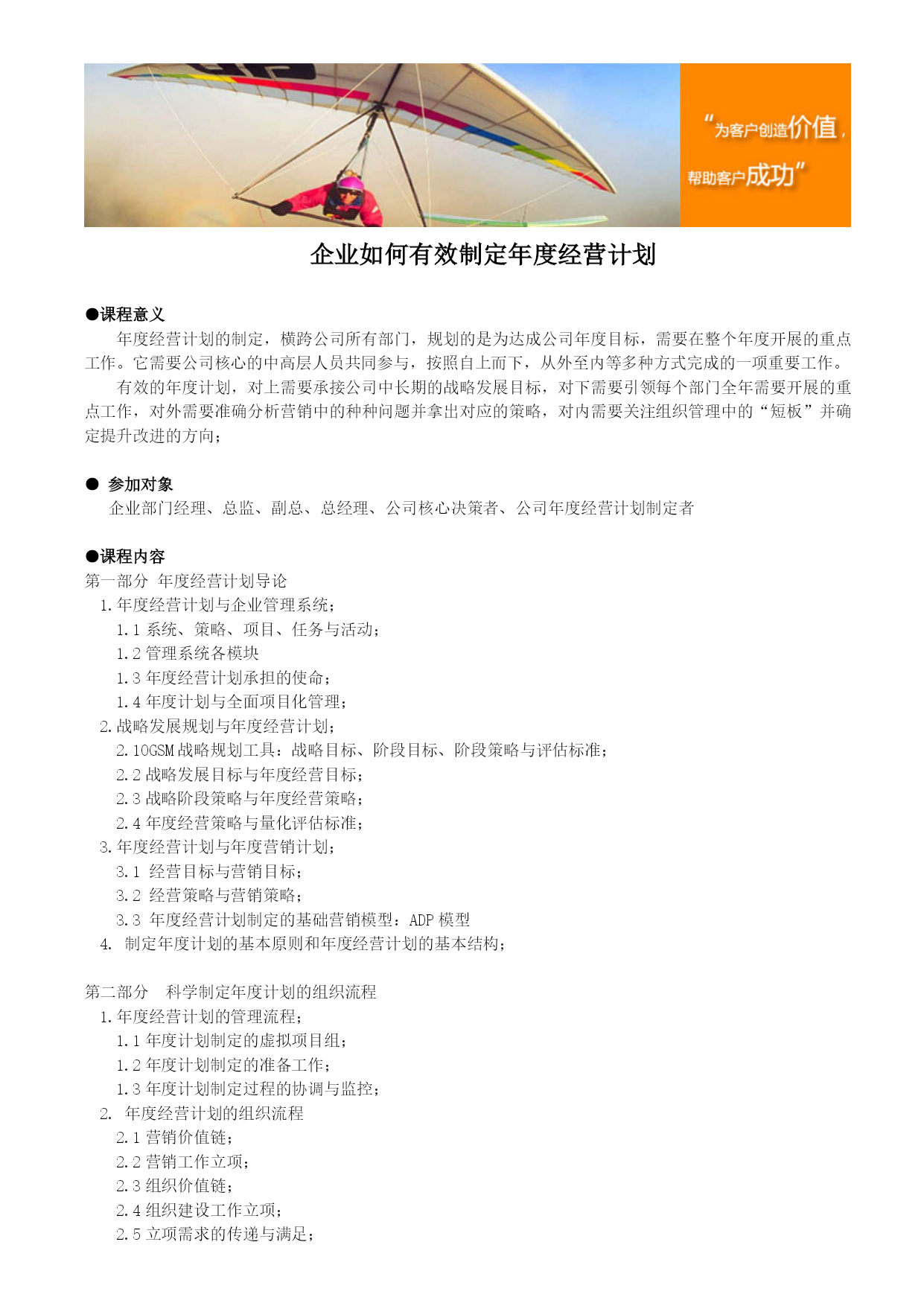 “为客户创造价值，帮助客户成功”

企业如何有效制定年度经营计划

●课程意义

年度经营计划的制定，横跨公司所有部门，规划的是为达成公司年度目标，需要在整个年度开展的重点工作。它需要公司核心的中高层人员共同参与，按照自上而下，从外至内等多种方式完成的一项重要工作。

有效的年度计划，对上需要承接公司中长期的战略发展目标，对下需要引领每个部门全年需要开展的重点工作，对外需要准确分析营销中的种种问题并拿出对应的策略，对内需要关注组织管理中的“短板”并确定提升改进的方向；

● 参加对象

企业部门经理、总监、副总、总经理、公司核心决策者、公司年度经营计划制定者

●课程内容

第一部分 年度经营计划导论

1.年度经营计划与企业管理系统；

1.1 系统、策略、项目、任务与活动；

1.2 管理系统各模块

1.3 年度经营计划承担的使命；

1.4 年度计划与全面项目化管理；

2.战略发展规划与年度经营计划；

2.1OGSM 战略规划工具：战略目标、阶段目标、阶段策略与评估标准；

2.2 战略发展目标与年度经营目标；

2.3 战略阶段策略与年度经营策略；

2.4 年度经营策略与量化评估标准；

3.年度经营计划与年度营销计划；

3.1 经营目标与营销目标；

3.2 经营策略与营销策略；

3.3 年度经营计划制定的基础营销模型：ADP 模型

4. 制定年度计划的基本原则和年度经营计划的基本结构；

第二部分 科学制定年度计划的组织流程

1.年度经营计划的管理流程；

1.1 年度计划制定的虚拟项目组；

1.2 年度计划制定的准备工作；

1.3 年度计划制定过程的协调与监控；

2. 年度经营计划的组织流程

2.1 营销价值链；

2.2 营销工作立项；

2.3 组织价值链；

2.4 组织建设工作立项；

2.5 立项需求的传递与满足；